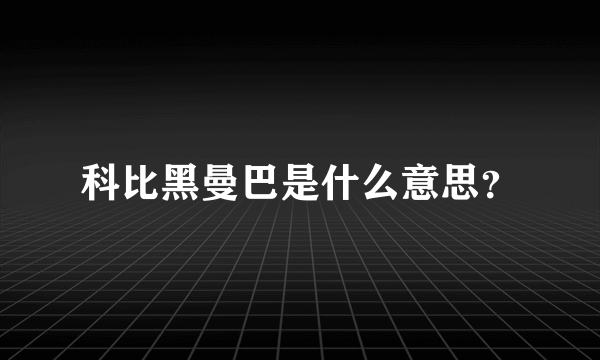 科比黑曼巴是什么意思?